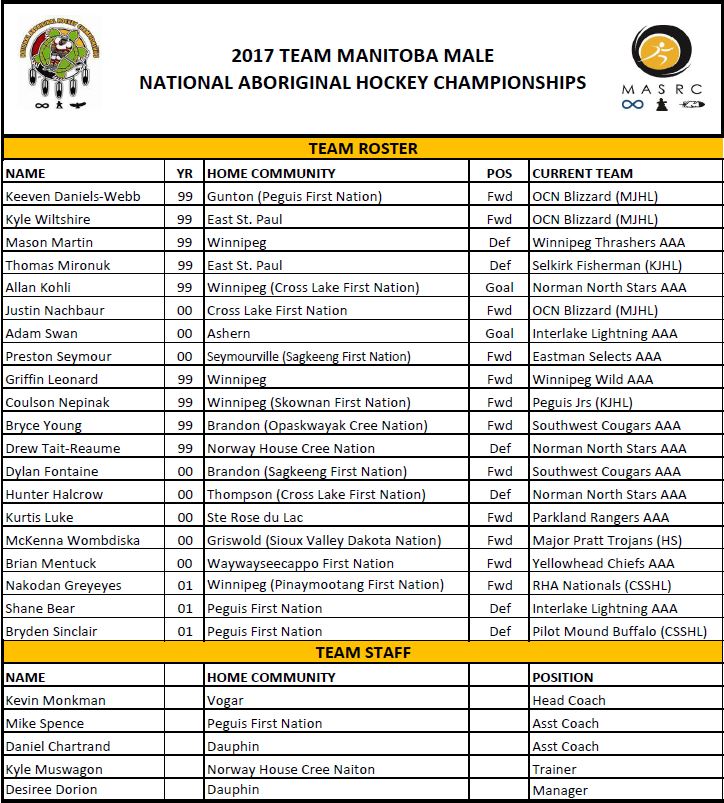 2017 TEAM MANITOBA MALE
NATIONAL ABORIGINAL HOCKEY CHAMPIONSHIPS

MASRC

TEAM ROSTER

| NAME | YR | HOME COMMUNITY | POS | CURRENT TEAM |
|---|---|---|---|---|
| Keeven Daniels-Webb | 99 | Gunton (Peguis First Nation) | Fwd | OCN Blizzard (MJHL) |
| Kyle Wiltshire | 99 | East St. Paul | Fwd | OCN Blizzard (MJHL) |
| Mason Martin | 99 | Winnipeg | Def | Winnipeg Thrashers AAA |
| Thomas Mironuk | 99 | East St. Paul | Def | Selkirk Fisherman (KJHL) |
| Allan Kohli | 99 | Winnipeg (Cross Lake First Nation) | Goal | Norman North Stars AAA |
| Justin Nachbaur | 00 | Cross Lake First Nation | Fwd | OCN Blizzard (MJHL) |
| Adam Swan | 00 | Ashern | Goal | Interlake Lightning AAA |
| Preston Seymour | 00 | Seymourville (Sagkeeng First Nation) | Fwd | Eastman Selects AAA |
| Griffin Leonard | 99 | Winnipeg | Fwd | Winnipeg Wild AAA |
| Coulson Nepinak | 99 | Winnipeg (Skownan First Nation) | Fwd | Peguis Jrs (KJHL) |
| Bryce Young | 99 | Brandon (Opaskwayak Cree Nation) | Fwd | Southwest Cougars AAA |
| Drew Tait-Reaume | 99 | Norway House Cree Nation | Def | Norman North Stars AAA |
| Dylan Fontaine | 00 | Brandon (Sagkeeng First Nation) | Fwd | Southwest Cougars AAA |
| Hunter Halcrow | 00 | Thompson (Cross Lake First Nation) | Def | Norman North Stars AAA |
| Kurtis Luke | 00 | Ste Rose du Lac | Fwd | Parkland Rangers AAA |
| McKenna Wombdiska | 00 | Griswold (Sioux Valley Dakota Nation) | Fwd | Major Pratt Trojans (HS) |
| Brian Mentuck | 00 | Waywayseecappo First Nation | Fwd | Yellowhead Chiefs AAA |
| Nakodan Greyeyes | 01 | Winnipeg (Pinaymootang First Nation) | Fwd | RHA Nationals (CSSHL) |
| Shane Bear | 01 | Peguis First Nation | Def | Interlake Lightning AAA |
| Bryden Sinclair | 01 | Peguis First Nation | Def | Pilot Mound Buffalo (CSSHL) |

TEAM STAFF

| NAME | | HOME COMMUNITY | | POSITION |
|---|---|---|---|---|
| Kevin Monkman | | Vogar | | Head Coach |
| Mike Spence | | Peguis First Nation | | Asst Coach |
| Daniel Chartrand | | Dauphin | | Asst Coach |
| Kyle Muswagon | | Norway House Cree Naiton | | Trainer |
| Desiree Dorion | | Dauphin | | Manager |